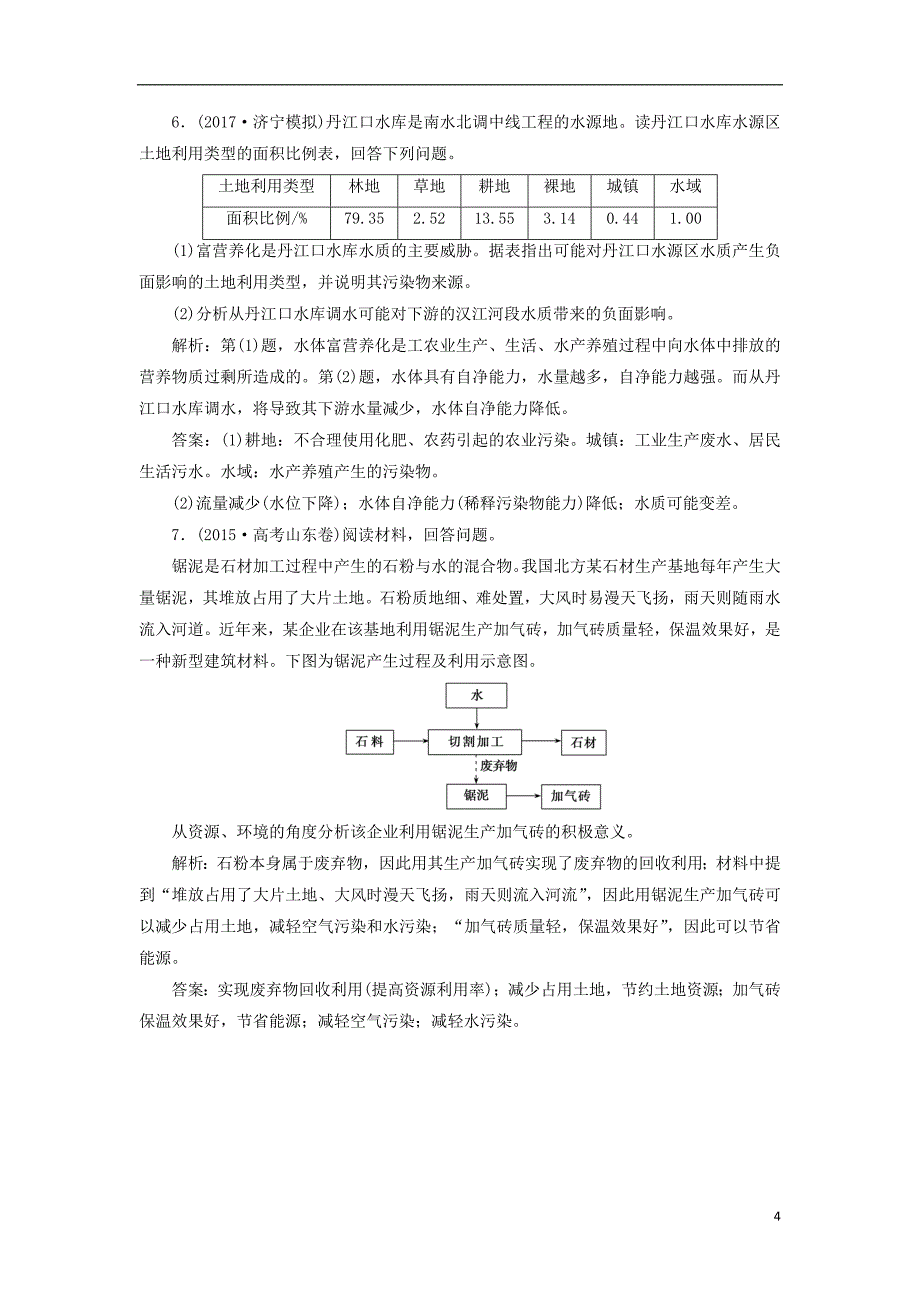 6．(2017·济宁模拟)丹江口水库是南水北调中线工程的水源地。读丹江口水库水源区土地利用类型的面积比例表，回答下列问题。

| 土地利用类型 | 林地 | 草地 | 耕地 | 裸地 | 城镇 | 水域 |
|---|---|---|---|---|---|---|
| 面积比例/% | 79.35 | 2.52 | 13.55 | 3.14 | 0.44 | 1.00 |

(1)富营养化是丹江口水库水质的主要威胁。据表指出可能对丹江口水源区水质产生负面影响的土地利用类型，并说明其污染物来源。

(2)分析从丹江口水库调水可能对下游的汉江河段水质带来的负面影响。

解析：第(1)题，水体富营养化是工农业生产、生活、水产养殖过程中向水体中排放的营养物质过剩所造成的。第(2)题，水体具有自净能力，水量越多，自净能力越强。而从丹江口水库调水，将导致其下游水量减少，水体自净能力降低。

答案：(1)耕地：不合理使用化肥、农药引起的农业污染。城镇：工业生产废水、居民生活污水。水域：水产养殖产生的污染物。

(2)流量减少(水位下降)；水体自净能力(稀释污染物能力)降低；水质可能变差。

7．(2015·高考山东卷)阅读材料，回答问题。

锯泥是石材加工过程中产生的石粉与水的混合物。我国北方某石材生产基地每年产生大量锯泥，其堆放占用了大片土地。石粉质地细、难处置，大风时易漫天飞扬，雨天则随雨水流入河道。近年来，某企业在该基地利用锯泥生产加气砖，加气砖质量轻，保温效果好，是一种新型建筑材料。下图为锯泥产生过程及利用示意图。

水
石料
切割加工
石材
废弃物
锯泥
加气砖

从资源、环境的角度分析该企业利用锯泥生产加气砖的积极意义。

解析：石粉本身属于废弃物，因此用其生产加气砖实现了废弃物的回收利用；材料中提到“堆放占用了大片土地、大风时漫天飞扬，雨天则流入河流”，因此用锯泥生产加气砖可以减少占用土地，减轻空气污染和水污染；“加气砖质量轻，保温效果好”，因此可以节省能源。

答案：实现废弃物回收利用(提高资源利用率)；减少占用土地，节约土地资源；加气砖保温效果好，节省能源；减轻空气污染；减轻水污染。

4